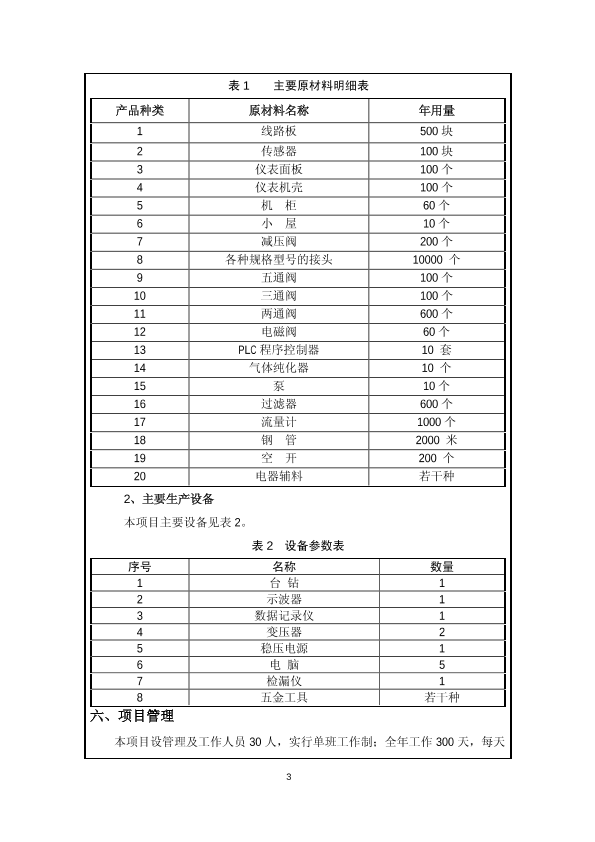 表 1　主要原材料明细表

| 产品种类 | 原材料名称 | 年用量 |
|---|---|---|
| 1 | 线路板 | 500 块 |
| 2 | 传感器 | 100 块 |
| 3 | 仪表面板 | 100 个 |
| 4 | 仪表机壳 | 100 个 |
| 5 | 机　柜 | 60 个 |
| 6 | 小　屋 | 10 个 |
| 7 | 减压阀 | 200 个 |
| 8 | 各种规格型号的接头 | 10000 个 |
| 9 | 五通阀 | 100 个 |
| 10 | 三通阀 | 100 个 |
| 11 | 两通阀 | 600 个 |
| 12 | 电磁阀 | 60 个 |
| 13 | PLC 程序控制器 | 10 套 |
| 14 | 气体纯化器 | 10 个 |
| 15 | 泵 | 10 个 |
| 16 | 过滤器 | 600 个 |
| 17 | 流量计 | 1000 个 |
| 18 | 钢　管 | 2000 米 |
| 19 | 空　开 | 200 个 |
| 20 | 电器辅料 | 若干种 |

2、主要生产设备

本项目主要设备见表 2。

表 2　设备参数表

| 序号 | 名称 | 数量 |
|---|---|---|
| 1 | 台　钻 | 1 |
| 2 | 示波器 | 1 |
| 3 | 数据记录仪 | 1 |
| 4 | 变压器 | 2 |
| 5 | 稳压电源 | 1 |
| 6 | 电　脑 | 5 |
| 7 | 检漏仪 | 1 |
| 8 | 五金工具 | 若干种 |

六、项目管理

本项目设管理及工作人员 30 人，实行单班工作制；全年工作 300 天，每天

3